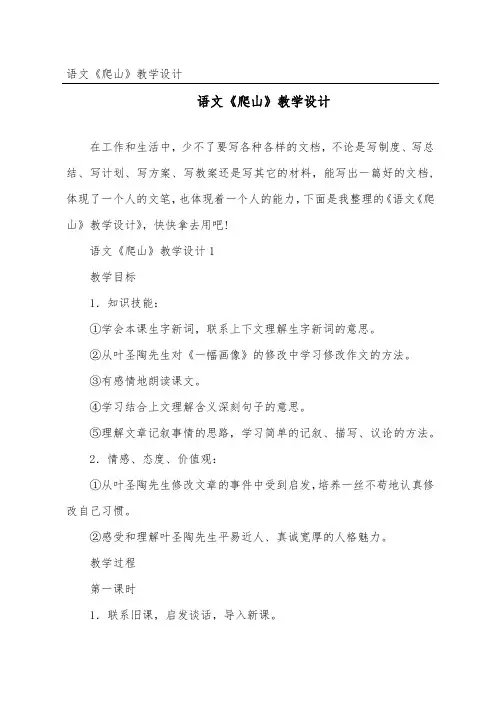 语文《爬山》教学设计

语文《爬山》教学设计

在工作和生活中，少不了要写各种各样的文档，不论是写制度、写总结、写计划、写方案、写教案还是写其它的材料，能写出一篇好的文档，体现了一个人的文笔，也体现着一个人的能力，下面是我整理的《语文《爬山》教学设计》，快快拿去用吧！

语文《爬山》教学设计 1

教学目标

1．知识技能：

①学会本课生字新词，联系上下文理解生字新词的意思。

②从叶圣陶先生对《一幅画像》的修改中学习修改作文的方法。

③有感情地朗读课文。

④学习结合上文理解含义深刻句子的意思。

⑤理解文章记叙事情的思路，学习简单的记叙、描写、议论的方法。

2．情感、态度、价值观：

①从叶圣陶先生修改文章的事件中受到启发，培养一丝不苟地认真修改自己习惯。

②感受和理解叶圣陶先生平易近人、真诚宽厚的人格魅力。

教学过程

第一课时

1．联系旧课，启发谈话，导入新课。